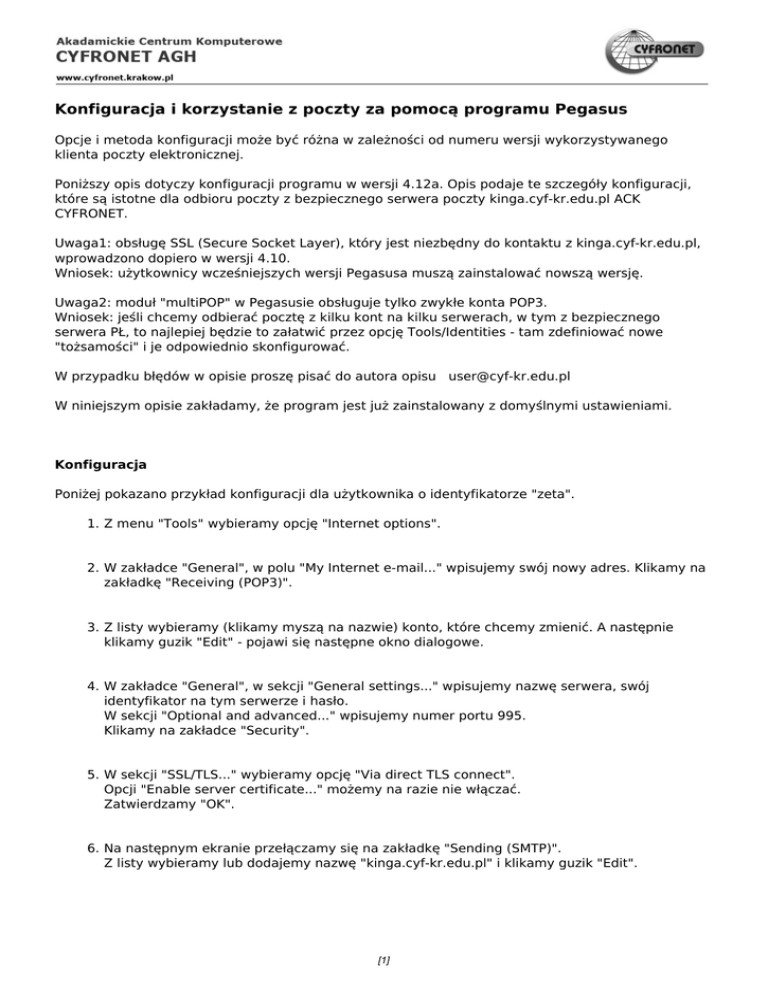 Akademickie Centrum Komputerowe
CYFRONET AGH
www.cyfronet.krakow.pl

CYFRONET

Konfiguracja i korzystanie z poczty za pomocą programu Pegasus

Opcje i metoda konfiguracji może być różna w zależności od numeru wersji wykorzystywanego klienta poczty elektronicznej.

Poniższy opis dotyczy konfiguracji programu w wersji 4.12a. Opis podaje te szczegóły konfiguracji, które są istotne dla odbioru poczty z bezpiecznego serwera poczty kinga.cyf-kr.edu.pl ACK CYFRONET.

Uwaga1: obsługę SSL (Secure Socket Layer), który jest niezbędny do kontaktu z kinga.cyf-kr.edu.pl, wprowadzono dopiero w wersji 4.10.
Wniosek: użytkownicy wcześniejszych wersji Pegasusa muszą zainstalować nowszą wersję.

Uwaga2: moduł "multiPOP" w Pegasusie obsługuje tylko zwykłe konta POP3.
Wniosek: jeśli chcemy odbierać pocztę z kilku kont na kilku serwerach, w tym z bezpiecznego serwera PŁ, to najlepiej będzie to załatwić przez opcję Tools/Identities - tam zdefiniować nowe "tożsamości" i je odpowiednio skonfigurować.

W przypadku błędów w opisie proszę pisać do autora opisu user@cyf-kr.edu.pl

W niniejszym opisie zakładamy, że program jest już zainstalowany z domyślnymi ustawieniami.

Konfiguracja

Poniżej pokazano przykład konfiguracji dla użytkownika o identyfikatorze "zeta".

1. Z menu "Tools" wybieramy opcję "Internet options".

2. W zakładce "General", w polu "My Internet e-mail..." wpisujemy swój nowy adres. Klikamy na zakładkę "Receiving (POP3)".

3. Z listy wybieramy (klikamy myszą na nazwie) konto, które chcemy zmienić. A następnie klikamy guzik "Edit" - pojawi się następne okno dialogowe.

4. W zakładce "General", w sekcji "General settings..." wpisujemy nazwę serwera, swój identyfikator na tym serwerze i hasło.
W sekcji "Optional and advanced..." wpisujemy numer portu 995.
Klikamy na zakładce "Security".

5. W sekcji "SSL/TLS..." wybieramy opcję "Via direct TLS connect".
Opcji "Enable server certificate..." możemy na razie nie włączać.
Zatwierdzamy "OK".

6. Na następnym ekranie przełączamy się na zakładkę "Sending (SMTP)".
Z listy wybieramy lub dodajemy nazwę "kinga.cyf-kr.edu.pl" i klikamy guzik "Edit".

[1]